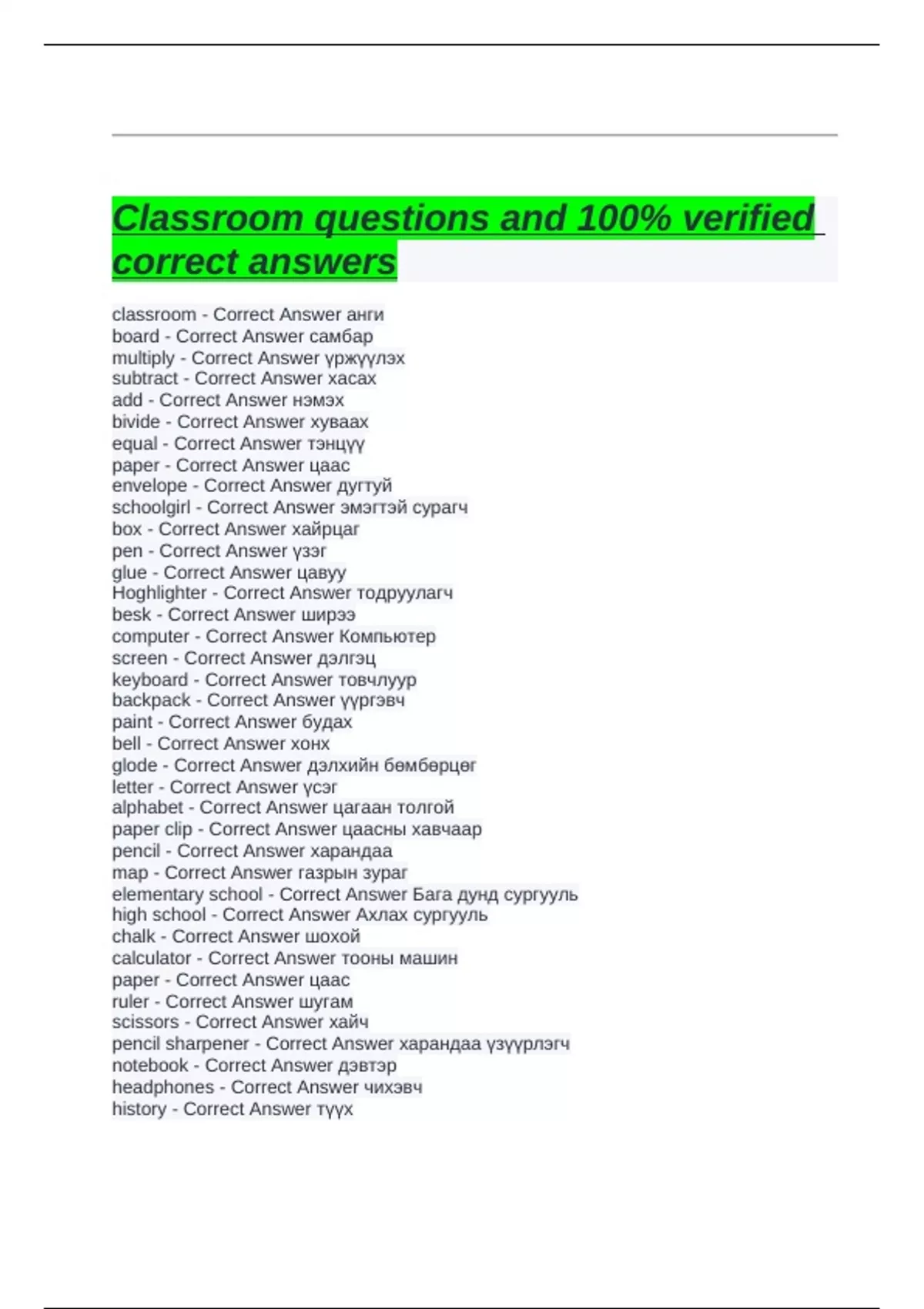 Classroom questions and 100% verified correct answers

classroom - Correct Answer анги
board - Correct Answer самбар
multiply - Correct Answer үржүүлэх
subtract - Correct Answer хасах
add - Correct Answer нэмэх
bivide - Correct Answer хуваах
equal - Correct Answer тэнцүү
paper - Correct Answer цаас
envelope - Correct Answer дугтуй
schoolgirl - Correct Answer эмэгтэй сурагч
box - Correct Answer хайрцаг
pen - Correct Answer үзэг
glue - Correct Answer цавуу
Hoghlighter - Correct Answer тодруулагч
besk - Correct Answer ширээ
computer - Correct Answer Компьютер
screen - Correct Answer дэлгэц
keyboard - Correct Answer товчлуур
backpack - Correct Answer үүргэвч
paint - Correct Answer будах
bell - Correct Answer хонх
glode - Correct Answer дэлхийн бөмбөрцөг
letter - Correct Answer үсэг
alphabet - Correct Answer цагаан толгой
paper clip - Correct Answer цаасны хавчаар
pencil - Correct Answer харандаа
map - Correct Answer газрын зураг
elementary school - Correct Answer Бага дунд сургууль
high school - Correct Answer Ахлах сургууль
chalk - Correct Answer шохой
calculator - Correct Answer тооны машин
paper - Correct Answer цаас
ruler - Correct Answer шугам
scissors - Correct Answer хайч
pencil sharpener - Correct Answer харандаа үзүүрлэгч
notebook - Correct Answer дэвтэр
headphones - Correct Answer чихэвч
history - Correct Answer түүх